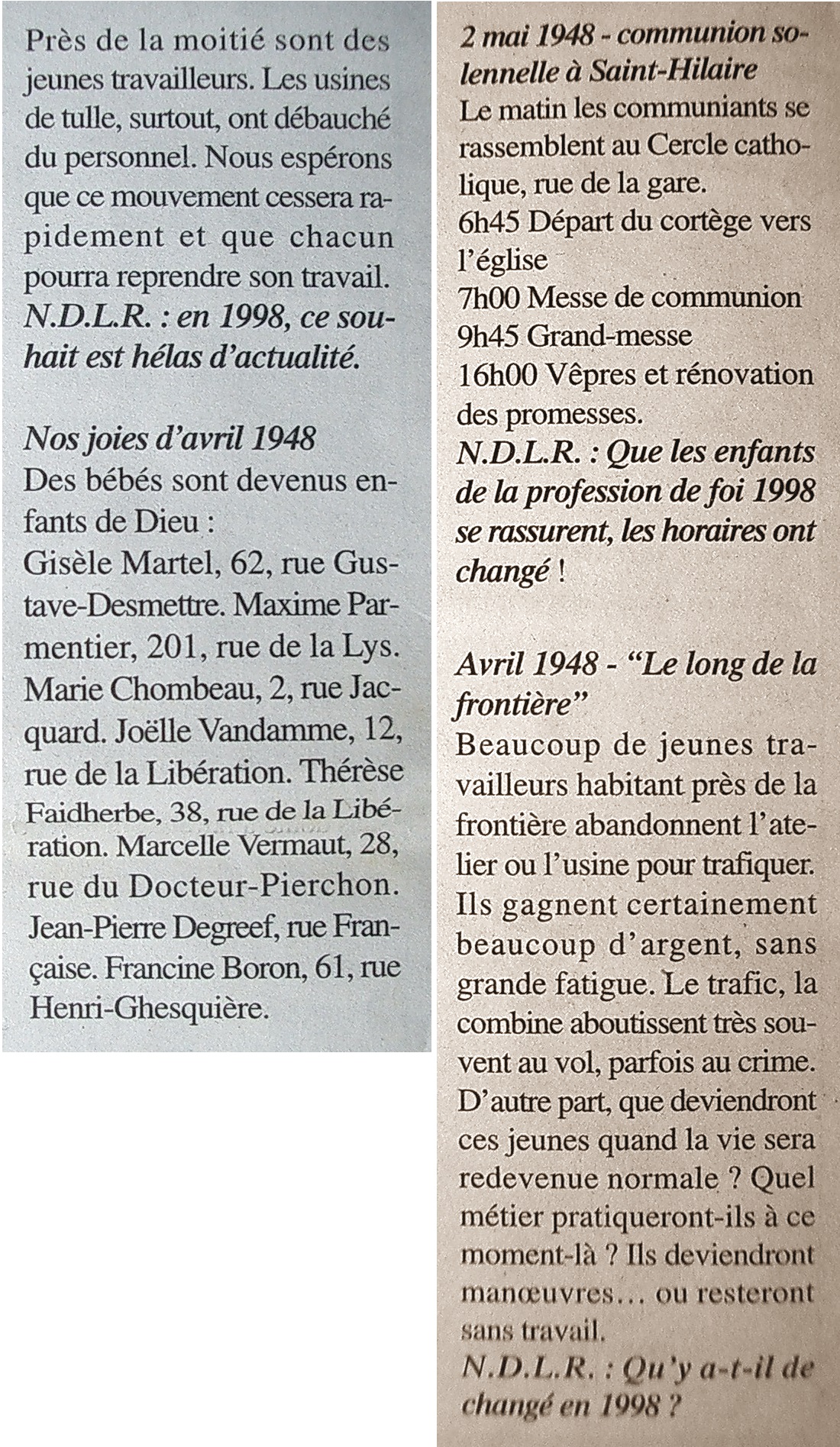 Près de la moitié sont des jeunes travailleurs. Les usines de tulle, surtout, ont débauché du personnel. Nous espérons que ce mouvement cessera rapidement et que chacun pourra reprendre son travail.
N.D.L.R. : en 1998, ce souhait est hélas d'actualité.

Nos joies d'avril 1948
Des bébés sont devenus enfants de Dieu :
Gisèle Martel, 62, rue Gustave-Desmettre. Maxime Parmentier, 201, rue de la Lys. Marie Chombeau, 2, rue Jacquard. Joëlle Vandamme, 12, rue de la Libération. Thérèse Faidherbe, 38, rue de la Libération. Marcelle Vermaut, 28, rue du Docteur-Pierchon. Jean-Pierre Degreef, rue Française. Francine Boron, 61, rue Henri-Ghesquière.

2 mai 1948 - communion solennelle à Saint-Hilaire
Le matin les communiants se rassemblent au Cercle catholique, rue de la gare.
6h45 Départ du cortège vers l'église
7h00 Messe de communion
9h45 Grand-messe
16h00 Vêpres et rénovation des promesses.
N.D.L.R. : Que les enfants de la profession de foi 1998 se rassurent, les horaires ont changé !

Avril 1948 - "Le long de la frontière"
Beaucoup de jeunes travailleurs habitant près de la frontière abandonnent l'atelier ou l'usine pour trafiquer. Ils gagnent certainement beaucoup d'argent, sans grande fatigue. Le trafic, la combine aboutissent très souvent au vol, parfois au crime. D'autre part, que deviendront ces jeunes quand la vie sera redevenue normale ? Quel métier pratiqueront-ils à ce moment-là ? Ils deviendront manœuvres... ou resteront sans travail.
N.D.L.R. : Qu'y a-t-il de changé en 1998 ?